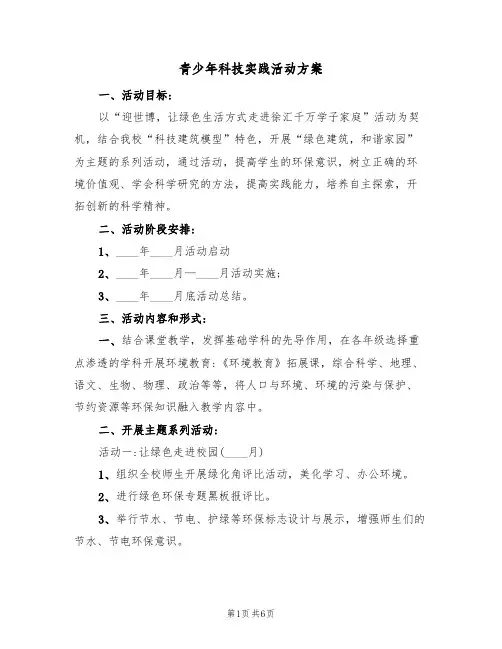 青少年科技实践活动方案

一、活动目标：

以“迎世博，让绿色生活方式走进徐汇千万学子家庭”活动为契机，结合我校“科技建筑模型”特色，开展“绿色建筑，和谐家园”为主题的系列活动，通过活动，提高学生的环保意识，树立正确的环境价值观、学会科学研究的方法，提高实践能力，培养自主探索，开拓创新的科学精神。

二、活动阶段安排：

1、____年____月活动启动

2、____年____月—____月活动实施；

3、____年____月底活动总结。

三、活动内容和形式：

一、结合课堂教学，发挥基础学科的先导作用，在各年级选择重点渗透的学科开展环境教育：《环境教育》拓展课，综合科学、地理、语文、生物、物理、政治等等，将人口与环境、环境的污染与保护、节约资源等环保知识融入教学内容中。

二、开展主题系列活动：

活动一：让绿色走进校园(____月)

1、组织全校师生开展绿化角评比活动，美化学习、办公环境。

2、进行绿色环保专题黑板报评比。

3、举行节水、节电、护绿等环保标志设计与展示，增强师生们的节水、节电环保意识。

第1页 共6页